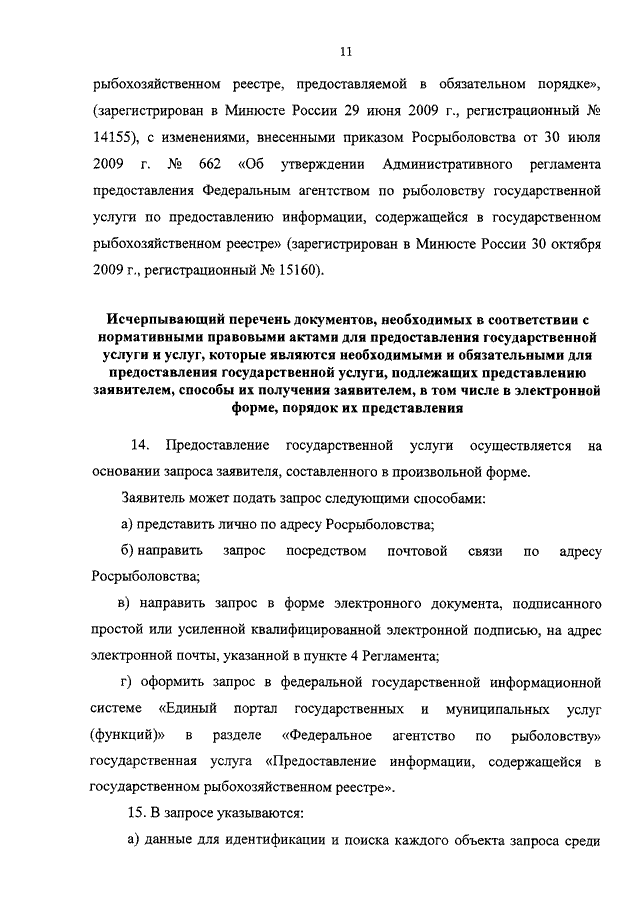 11

рыбохозяйственном реестре, предоставляемой в обязательном порядке», (зарегистрирован в Минюсте России 29 июня 2009 г., регистрационный № 14155), с изменениями, внесенными приказом Росрыболовства от 30 июля 2009 г. № 662 «Об утверждении Административного регламента предоставления Федеральным агентством по рыболовству государственной услуги по предоставлению информации, содержащейся в государственном рыбохозяйственном реестре» (зарегистрирован в Минюсте России 30 октября 2009 г., регистрационный № 15160).

Исчерпывающий перечень документов, необходимых в соответствии с нормативными правовыми актами для предоставления государственной услуги и услуг, которые являются необходимыми и обязательными для предоставления государственной услуги, подлежащих представлению заявителем, способы их получения заявителем, в том числе в электронной форме, порядок их представления

14. Предоставление государственной услуги осуществляется на основании запроса заявителя, составленного в произвольной форме.

Заявитель может подать запрос следующими способами:

а) представить лично по адресу Росрыболовства;

б) направить запрос посредством почтовой связи по адресу Росрыболовства;

в) направить запрос в форме электронного документа, подписанного простой или усиленной квалифицированной электронной подписью, на адрес электронной почты, указанной в пункте 4 Регламента;

г) оформить запрос в федеральной государственной информационной системе «Единый портал государственных и муниципальных услуг (функций)» в разделе «Федеральное агентство по рыболовству» государственная услуга «Предоставление информации, содержащейся в государственном рыбохозяйственном реестре».

15. В запросе указываются:

а) данные для идентификации и поиска каждого объекта запроса среди